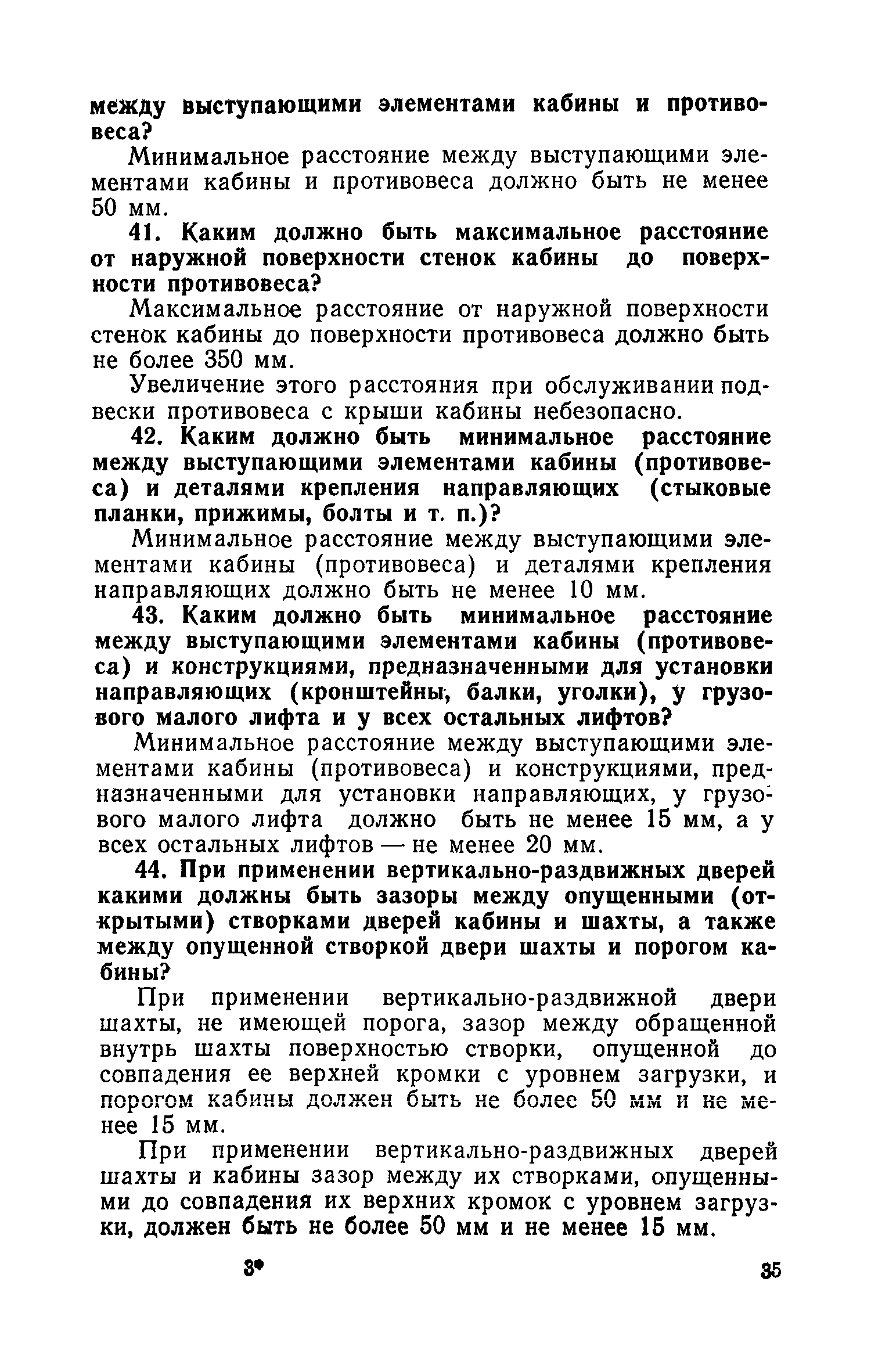 между выступающими элементами кабины и противовеса?

Минимальное расстояние между выступающими элементами кабины и противовеса должно быть не менее 50 мм.

41. Каким должно быть максимальное расстояние от наружной поверхности стенок кабины до поверхности противовеса?

Максимальное расстояние от наружной поверхности стенок кабины до поверхности противовеса должно быть не более 350 мм.

Увеличение этого расстояния при обслуживании подвески противовеса с крыши кабины небезопасно.

42. Каким должно быть минимальное расстояние между выступающими элементами кабины (противовеса) и деталями крепления направляющих (стыковые планки, прижимы, болты и т. п.)?

Минимальное расстояние между выступающими элементами кабины (противовеса) и деталями крепления направляющих должно быть не менее 10 мм.

43. Каким должно быть минимальное расстояние между выступающими элементами кабины (противовеса) и конструкциями, предназначенными для установки направляющих (кронштейны, балки, уголки), у грузового малого лифта и у всех остальных лифтов?

Минимальное расстояние между выступающими элементами кабины (противовеса) и конструкциями, предназначенными для установки направляющих, у грузового малого лифта должно быть не менее 15 мм, а у всех остальных лифтов — не менее 20 мм.

44. При применении вертикально-раздвижных дверей какими должны быть зазоры между опущенными (открытыми) створками дверей кабины и шахты, а также между опущенной створкой двери шахты и порогом кабины?

При применении вертикально-раздвижной двери шахты, не имеющей порога, зазор между обращенной внутрь шахты поверхностью створки, опущенной до совпадения ее верхней кромки с уровнем загрузки, и порогом кабины должен быть не более 50 мм и не менее 15 мм.

При применении вертикально-раздвижных дверей шахты и кабины зазор между их створками, опущенными до совпадения их верхних кромок с уровнем загрузки, должен быть не более 50 мм и не менее 15 мм.

3* 35